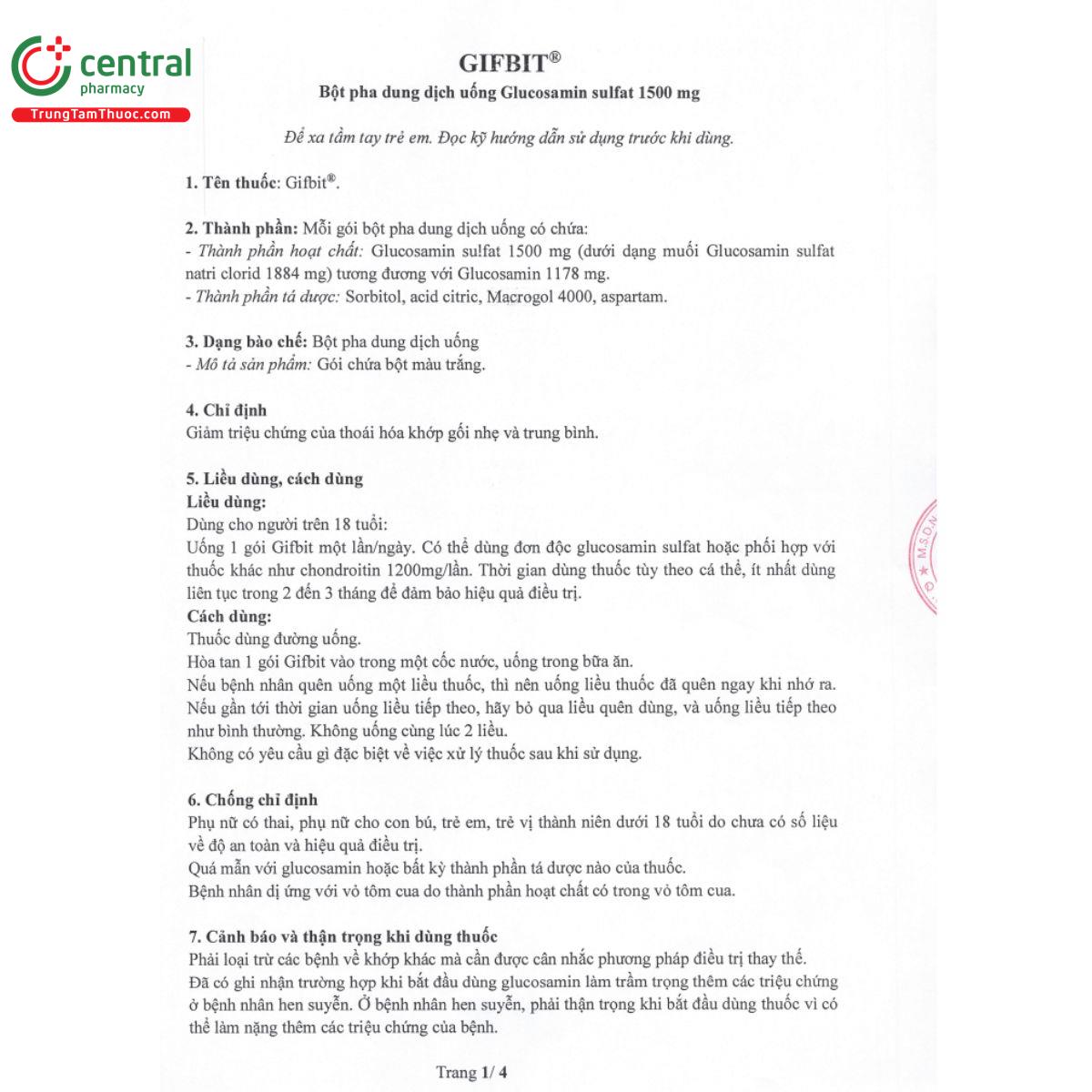 central
pharmacy
TrungTamThuoc.com

GIFBIT®
Bột pha dung dịch uống Glucosamin sulfat 1500 mg

Để xa tầm tay trẻ em. Đọc kỹ hướng dẫn sử dụng trước khi dùng.

1. Tên thuốc: Gifbit®.

2. Thành phần: Mỗi gói bột pha dung dịch uống có chứa:
- Thành phần hoạt chất: Glucosamin sulfat 1500 mg (dưới dạng muối Glucosamin sulfat natri clorid 1884 mg) tương đương với Glucosamin 1178 mg.
- Thành phần tá dược: Sorbitol, acid citric, Macrogol 4000, aspartam.

3. Dạng bào chế: Bột pha dung dịch uống
- Mô tả sản phẩm: Gói chứa bột màu trắng.

4. Chỉ định
Giảm triệu chứng của thoái hóa khớp gối nhẹ và trung bình.

5. Liều dùng, cách dùng
Liều dùng:
Dùng cho người trên 18 tuổi:
Uống 1 gói Gifbit một lần/ngày. Có thể dùng đơn độc glucosamin sulfat hoặc phối hợp với thuốc khác như chondroitin 1200mg/lần. Thời gian dùng thuốc tùy theo cá thể, ít nhất dùng liên tục trong 2 đến 3 tháng để đảm bảo hiệu quả điều trị.
Cách dùng:
Thuốc dùng đường uống.
Hòa tan 1 gói Gifbit vào trong một cốc nước, uống trong bữa ăn.
Nếu bệnh nhân quên uống một liều thuốc, thì nên uống liều thuốc đã quên ngay khi nhớ ra. Nếu gần tới thời gian uống liều tiếp theo, hãy bỏ qua liều quên dùng, và uống liều tiếp theo như bình thường. Không uống cùng lúc 2 liều.
Không có yêu cầu gì đặc biệt về việc xử lý thuốc sau khi sử dụng.

6. Chống chỉ định
Phụ nữ có thai, phụ nữ cho con bú, trẻ em, trẻ vị thành niên dưới 18 tuổi do chưa có số liệu về độ an toàn và hiệu quả điều trị.
Quá mẫn với glucosamin hoặc bất kỳ thành phần tá dược nào của thuốc.
Bệnh nhân dị ứng với vỏ tôm cua do thành phần hoạt chất có trong vỏ tôm cua.

7. Cảnh báo và thận trọng khi dùng thuốc
Phải loại trừ các bệnh về khớp khác mà cần được cân nhắc phương pháp điều trị thay thế.
Đã có ghi nhận trường hợp khi bắt đầu dùng glucosamin làm trầm trọng thêm các triệu chứng ở bệnh nhân hen suyễn. Ở bệnh nhân hen suyễn, phải thận trọng khi bắt đầu dùng thuốc vì có thể làm nặng thêm các triệu chứng của bệnh.

Trang 1/ 4